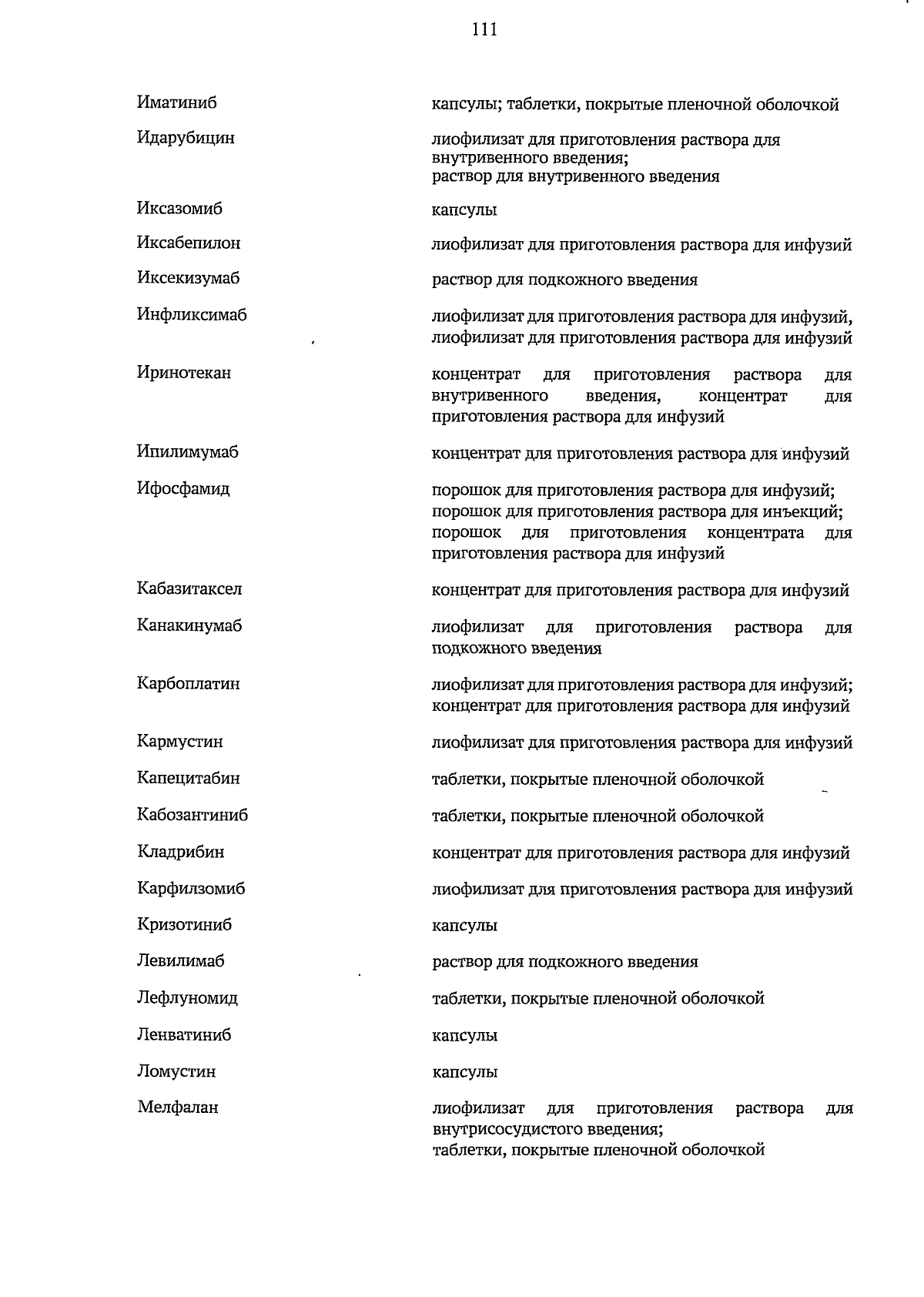 111

| | |
|---|---|
| Иматиниб | капсулы; таблетки, покрытые пленочной оболочкой |
| Идарубицин | лиофилизат для приготовления раствора для внутривенного введения; раствор для внутривенного введения |
| Иксазомиб | капсулы |
| Иксабепилон | лиофилизат для приготовления раствора для инфузий |
| Иксекизумаб | раствор для подкожного введения |
| Инфликсимаб | лиофилизат для приготовления раствора для инфузий, лиофилизат для приготовления раствора для инфузий |
| Иринотекан | концентрат для приготовления раствора для внутривенного введения, концентрат для приготовления раствора для инфузий |
| Ипилимумаб | концентрат для приготовления раствора для инфузий |
| Ифосфамид | порошок для приготовления раствора для инфузий; порошок для приготовления раствора для инъекций; порошок для приготовления концентрата для приготовления раствора для инфузий |
| Кабазитаксел | концентрат для приготовления раствора для инфузий |
| Канакинумаб | лиофилизат для приготовления раствора для подкожного введения |
| Карбоплатин | лиофилизат для приготовления раствора для инфузий; концентрат для приготовления раствора для инфузий |
| Кармустин | лиофилизат для приготовления раствора для инфузий |
| Капецитабин | таблетки, покрытые пленочной оболочкой |
| Кабозантиниб | таблетки, покрытые пленочной оболочкой |
| Кладрибин | концентрат для приготовления раствора для инфузий |
| Карфилзомиб | лиофилизат для приготовления раствора для инфузий |
| Кризотиниб | капсулы |
| Левилимаб | раствор для подкожного введения |
| Лефлуномид | таблетки, покрытые пленочной оболочкой |
| Ленватиниб | капсулы |
| Ломустин | капсулы |
| Мелфалан | лиофилизат для приготовления раствора для внутрисосудистого введения; таблетки, покрытые пленочной оболочкой |